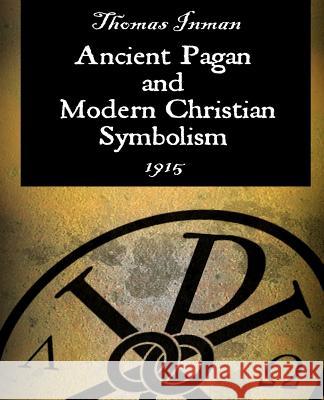 Thomas Inman

Ancient Pagan and Modern Christian Symbolism

1915

Kraina Książek